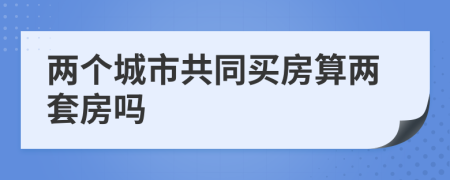 两个城市共同买房算两套房吗